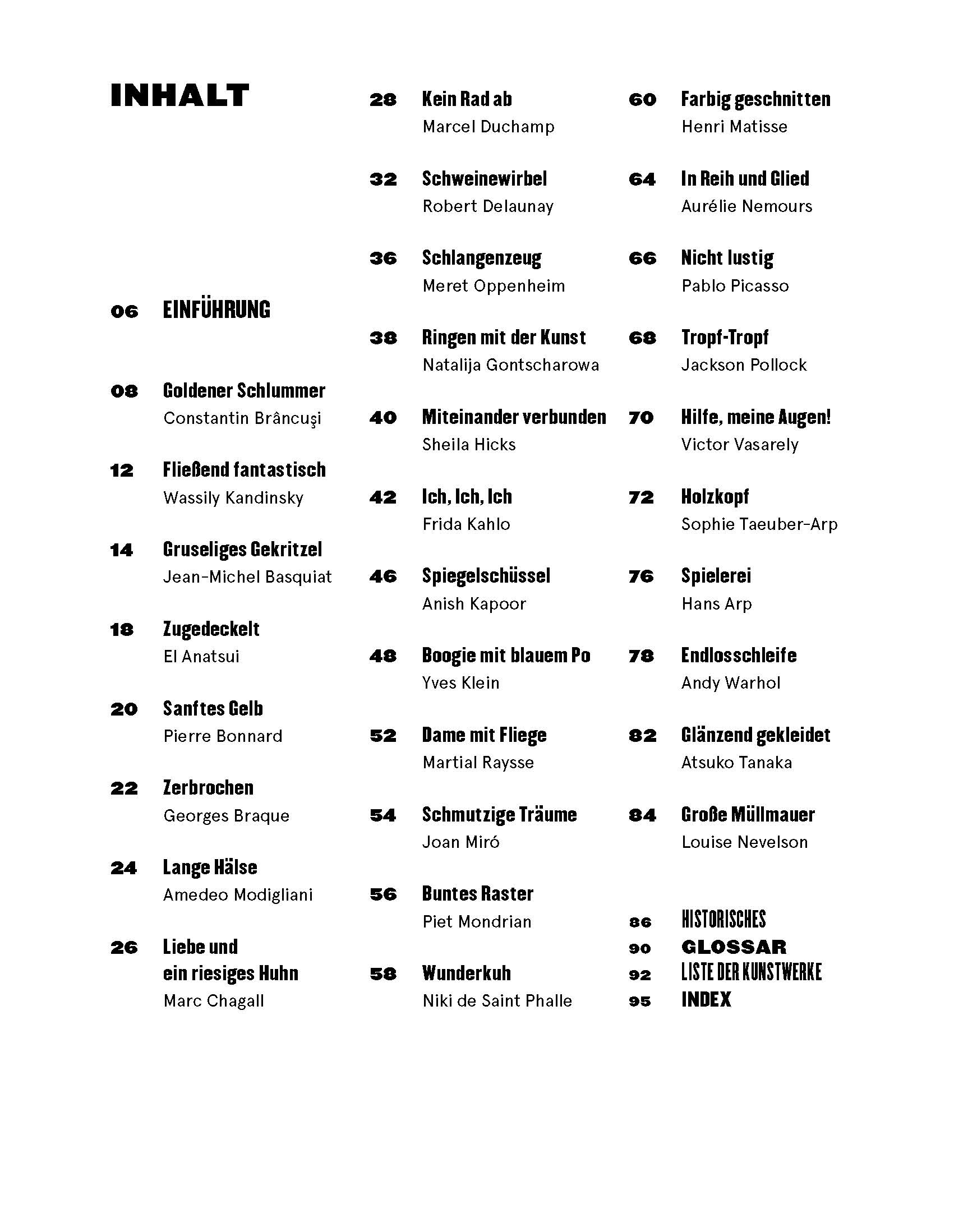 INHALT

06 EINFÜHRUNG

08 Goldener Schlummer
Constantin Brâncuşi

12 Fließend fantastisch
Wassily Kandinsky

14 Gruseliges Gekritzel
Jean-Michel Basquiat

18 Zugedeckelt
El Anatsui

20 Sanftes Gelb
Pierre Bonnard

22 Zerbrochen
Georges Braque

24 Lange Hälse
Amedeo Modigliani

26 Liebe und ein riesiges Huhn
Marc Chagall

28 Kein Rad ab
Marcel Duchamp

32 Schweinewirbel
Robert Delaunay

36 Schlangenzeug
Meret Oppenheim

38 Ringen mit der Kunst
Natalija Gontscharowa

40 Miteinander verbunden
Sheila Hicks

42 Ich, Ich, Ich
Frida Kahlo

46 Spiegelschüssel
Anish Kapoor

48 Boogie mit blauem Po
Yves Klein

52 Dame mit Fliege
Martial Raysse

54 Schmutzige Träume
Joan Miró

56 Buntes Raster
Piet Mondrian

58 Wunderkuh
Niki de Saint Phalle

60 Farbig geschnitten
Henri Matisse

64 In Reih und Glied
Aurélie Nemours

66 Nicht lustig
Pablo Picasso

68 Tropf-Tropf
Jackson Pollock

70 Hilfe, meine Augen!
Victor Vasarely

72 Holzkopf
Sophie Taeuber-Arp

76 Spielerei
Hans Arp

78 Endlosschleife
Andy Warhol

82 Glänzend gekleidet
Atsuko Tanaka

84 Große Müllmauer
Louise Nevelson

86 HISTORISCHES
90 GLOSSAR
92 LISTE DER KUNSTWERKE
95 INDEX